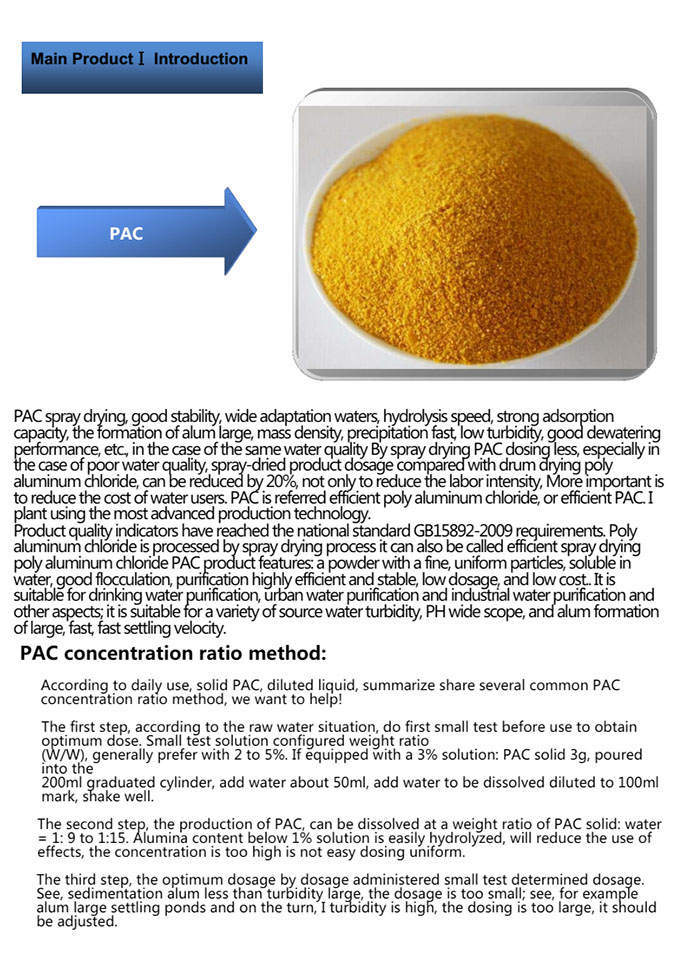 Main Product Ⅰ Introduction

PAC

PAC spray drying, good stability, wide adaptation waters, hydrolysis speed, strong adsorption capacity, the formation of alum large, mass density, precipitation fast, low turbidity, good dewatering performance, etc., in the case of the same water quality By spray drying PAC dosing less, especially in the case of poor water quality, spray-dried product dosage compared with drum drying poly aluminum chloride, can be reduced by 20%, not only to reduce the labor intensity, More important is to reduce the cost of water users. PAC is referred efficient poly aluminum chloride, or efficient PAC. I plant using the most advanced production technology.
Product quality indicators have reached the national standard GB15892-2009 requirements. Poly aluminum chloride is processed by spray drying process it can also be called efficient spray drying poly aluminum chloride PAC product features: a powder with a fine, uniform particles, soluble in water, good flocculation, purification highly efficient and stable, low dosage, and low cost.. It is suitable for drinking water purification, urban water purification and industrial water purification and other aspects; it is suitable for a variety of source water turbidity, PH wide scope, and alum formation of large, fast, fast settling velocity.

PAC concentration ratio method:

According to daily use, solid PAC, diluted liquid, summarize share several common PAC concentration ratio method, we want to help!

The first step, according to the raw water situation, do first small test before use to obtain optimum dose. Small test solution configured weight ratio
(W/W), generally prefer with 2 to 5%. If equipped with a 3% solution: PAC solid 3g, poured into the
200ml graduated cylinder, add water about 50ml, add water to be dissolved diluted to 100ml mark, shake well.

The second step, the production of PAC, can be dissolved at a weight ratio of PAC solid: water = 1: 9 to 1:15. Alumina content below 1% solution is easily hydrolyzed, will reduce the use of effects, the concentration is too high is not easy dosing uniform.

The third step, the optimum dosage by dosage administered small test determined dosage. See, sedimentation alum less than turbidity large, the dosage is too small; see, for example alum large settling ponds and on the turn, I turbidity is high, the dosing is too large, it should be adjusted.